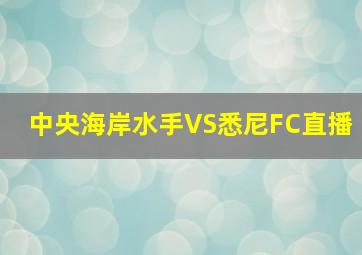 中央海岸水手VS悉尼FC直播